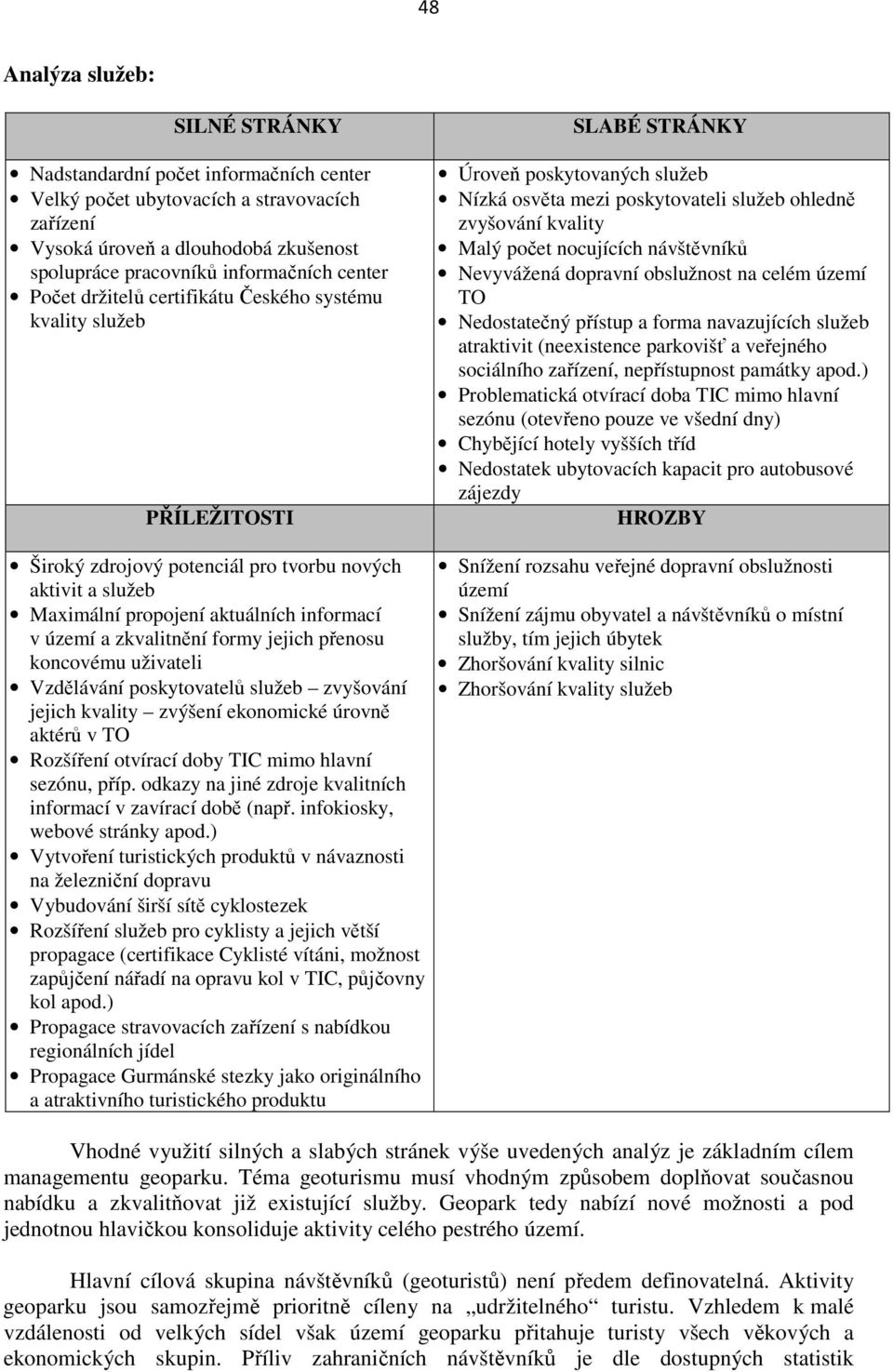 48

Analýza služeb:

| SILNÉ STRÁNKY | SLABÉ STRÁNKY |
|---|---|
| • Nadstandardní počet informačních center • Velký počet ubytovacích a stravovacích zařízení • Vysoká úroveň a dlouhodobá zkušenost spolupráce pracovníků informačních center • Počet držitelů certifikátu Českého systému kvality služeb | • Úroveň poskytovaných služeb • Nízká osvěta mezi poskytovateli služeb ohledně zvyšování kvality • Malý počet nocujících návštěvníků • Nevyvážená dopravní obslužnost na celém území TO • Nedostatečný přístup a forma navazujících služeb atraktivit (neexistence parkovišť a veřejného sociálního zařízení, nepřístupnost památky apod.) • Problematická otvírací doba TIC mimo hlavní sezónu (otevřeno pouze ve všední dny) • Chybějící hotely vyšších tříd • Nedostatek ubytovacích kapacit pro autobusové zájezdy |
| PŘÍLEŽITOSTI | HROZBY |
| • Široký zdrojový potenciál pro tvorbu nových aktivit a služeb • Maximální propojení aktuálních informací v území a zkvalitnění formy jejich přenosu koncovému uživateli • Vzdělávání poskytovatelů služeb – zvyšování jejich kvality – zvýšení ekonomické úrovně aktérů v TO • Rozšíření otvírací doby TIC mimo hlavní sezónu, příp. odkazy na jiné zdroje kvalitních informací v zavírací době (např. infokiosky, webové stránky apod.) • Vytvoření turistických produktů v návaznosti na železniční dopravu • Vybudování širší sítě cyklostezek • Rozšíření služeb pro cyklisty a jejich větší propagace (certifikace Cyklisté vítáni, možnost zapůjčení nářadí na opravu kol v TIC, půjčovny kol apod.) • Propagace stravovacích zařízení s nabídkou regionálních jídel • Propagace Gurmánské stezky jako originálního a atraktivního turistického produktu | • Snížení rozsahu veřejné dopravní obslužnosti území • Snížení zájmu obyvatel a návštěvníků o místní služby, tím jejich úbytek • Zhoršování kvality silnic • Zhoršování kvality služeb |

Vhodné využití silných a slabých stránek výše uvedených analýz je základním cílem managementu geoparku. Téma geoturismu musí vhodným způsobem doplňovat současnou nabídku a zkvalitňovat již existující služby. Geopark tedy nabízí nové možnosti a pod jednotnou hlavičkou konsoliduje aktivity celého pestrého území.

Hlavní cílová skupina návštěvníků (geoturistů) není předem definovatelná. Aktivity geoparku jsou samozřejmě prioritně cíleny na „udržitelného“ turistu. Vzhledem k malé vzdálenosti od velkých sídel však území geoparku přitahuje turisty všech věkových a ekonomických skupin. Příliv zahraničních návštěvníků je dle dostupných statistik